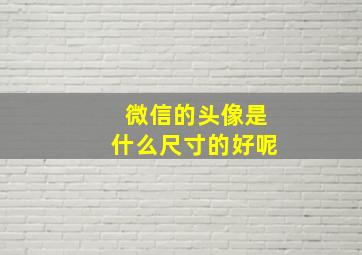 微信的头像是
什么尺寸的好呢